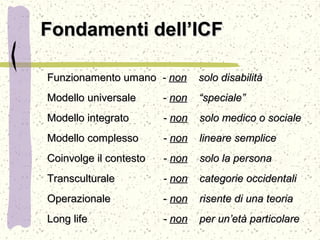 Fondamenti dell'ICF

Funzionamento umano - non solo disabilità

Modello universale - non "speciale"

Modello integrato - non solo medico o sociale

Modello complesso - non lineare semplice

Coinvolge il contesto - non solo la persona

Transculturale - non categorie occidentali

Operazionale - non risente di una teoria

Long life - non per un'età particolare